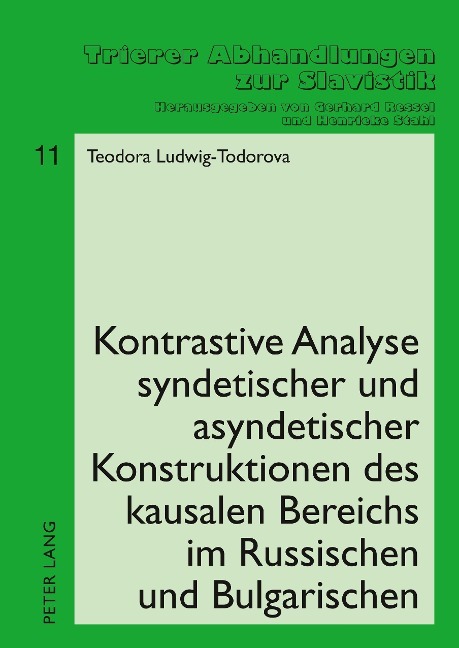 Trierer Abhandlungen
zur Slavistik
Herausgegeben von Gerhard Ressel
und Henrieke Stahl

11

Teodora Ludwig-Todorova

Kontrastive Analyse syndetischer und asyndetischer Konstruktionen des kausalen Bereichs im Russischen und Bulgarischen

PETER LANG